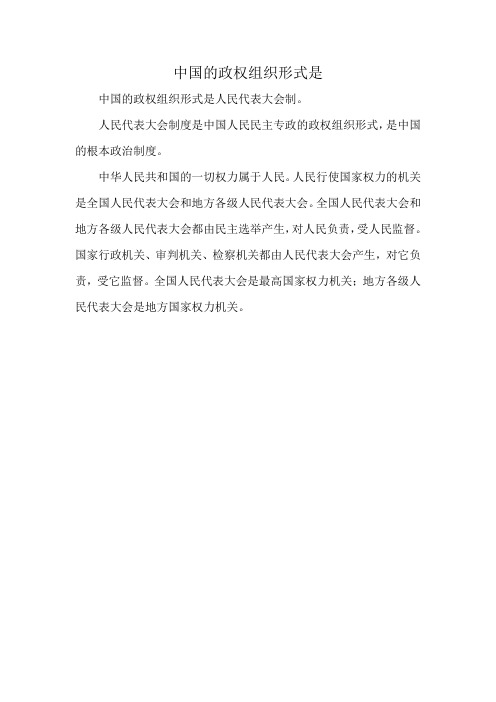 中国的政权组织形式是

中国的政权组织形式是人民代表大会制。

人民代表大会制度是中国人民民主专政的政权组织形式，是中国的根本政治制度。

中华人民共和国的一切权力属于人民。人民行使国家权力的机关是全国人民代表大会和地方各级人民代表大会。全国人民代表大会和地方各级人民代表大会都由民主选举产生，对人民负责，受人民监督。国家行政机关、审判机关、检察机关都由人民代表大会产生，对它负责，受它监督。全国人民代表大会是最高国家权力机关；地方各级人民代表大会是地方国家权力机关。